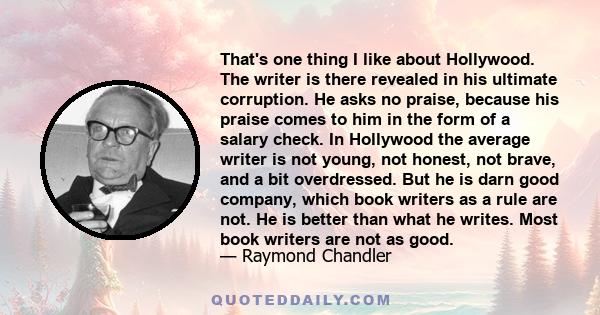 That's one thing I like about Hollywood. The writer is there revealed in his ultimate corruption. He asks no praise, because his praise comes to him in the form of a salary check. In Hollywood the average writer is not young, not honest, not brave, and a bit overdressed. But he is darn good company, which book writers as a rule are not. He is better than what he writes. Most book writers are not as good.
— Raymond Chandler

QUOTEDDAILY.COM